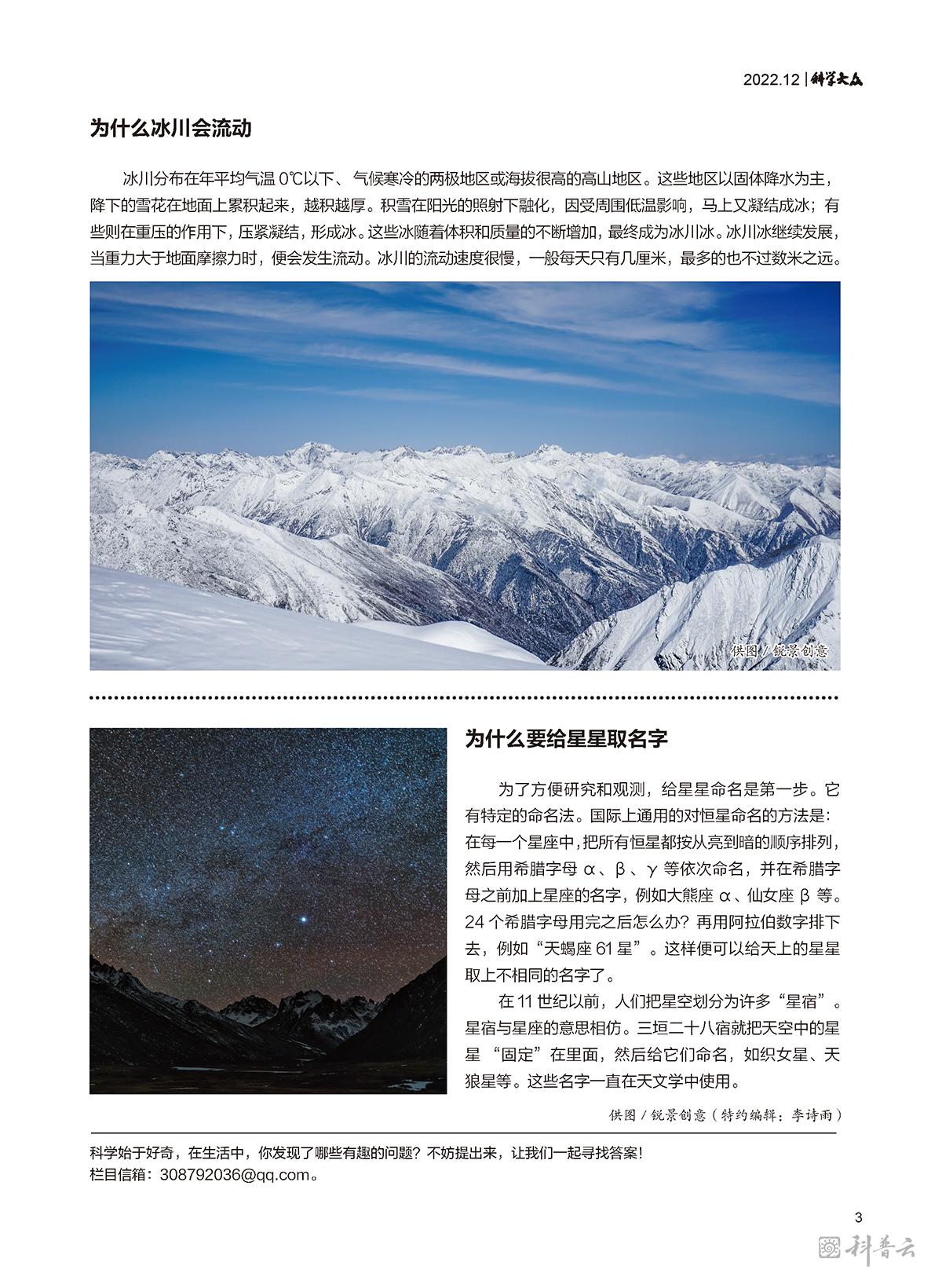 2022.12 | 科学大众

为什么冰川会流动

冰川分布在年平均气温 0℃以下、气候寒冷的两极地区或海拔很高的高山地区。这些地区以固体降水为主，降下的雪花在地面上累积起来，越积越厚。积雪在阳光的照射下融化，因受周围低温影响，马上又凝结成冰；有些则在重压的作用下，压紧凝结，形成冰。这些冰随着体积和质量的不断增加，最终成为冰川冰。冰川冰继续发展，当重力大于地面摩擦力时，便会发生流动。冰川的流动速度很慢，一般每天只有几厘米，最多的也不过数米之远。

供图 / 锐景创意

为什么要给星星取名字

为了方便研究和观测，给星星命名是第一步。它有特定的命名法。国际上通用的对恒星命名的方法是：在每一个星座中，把所有恒星都按从亮到暗的顺序排列，然后用希腊字母 α、β、γ 等依次命名，并在希腊字母之前加上星座的名字，例如大熊座 α、仙女座 β 等。24 个希腊字母用完之后怎么办？再用阿拉伯数字排下去，例如“天蝎座 61 星”。这样便可以给天上的星星取上不相同的名字了。

在 11 世纪以前，人们把星空划分为许多“星宿”。星宿与星座的意思相仿。三垣二十八宿就把天空中的星星“固定”在里面，然后给它们命名，如织女星、天狼星等。这些名字一直在天文学中使用。

供图 / 锐景创意（特约编辑：李诗雨）

科学始于好奇，在生活中，你发现了哪些有趣的问题？不妨提出来，让我们一起寻找答案！
栏目信箱：308792036@qq.com。

3

科普云